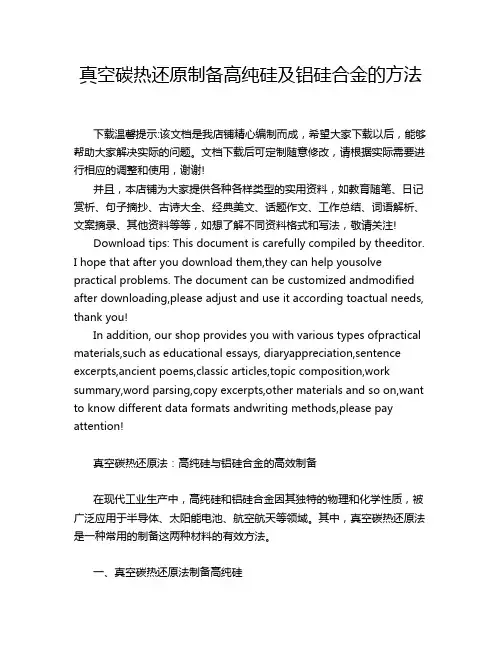 真空碳热还原制备高纯硅及铝硅合金的方法

下载温馨提示:该文档是我店铺精心编制而成，希望大家下载以后，能够帮助大家解决实际的问题。文档下载后可定制随意修改，请根据实际需要进行相应的调整和使用，谢谢!

并且，本店铺为大家提供各种各样类型的实用资料，如教育随笔、日记赏析、句子摘抄、古诗大全、经典美文、话题作文、工作总结、词语解析、文案摘录、其他资料等等，如想了解不同资料格式和写法，敬请关注!

Download tips: This document is carefully compiled by theeditor. I hope that after you download them,they can help yousolve practical problems. The document can be customized andmodified after downloading,please adjust and use it according toactual needs, thank you!

In addition, our shop provides you with various types ofpractical materials,such as educational essays, diaryappreciation,sentence excerpts,ancient poems,classic articles,topic composition,work summary,word parsing,copy excerpts,other materials and so on,want to know different data formats andwriting methods,please pay attention!

真空碳热还原法：高纯硅与铝硅合金的高效制备

在现代工业生产中，高纯硅和铝硅合金因其独特的物理和化学性质，被广泛应用于半导体、太阳能电池、航空航天等领域。其中，真空碳热还原法是一种常用的制备这两种材料的有效方法。

一、真空碳热还原法制备高纯硅